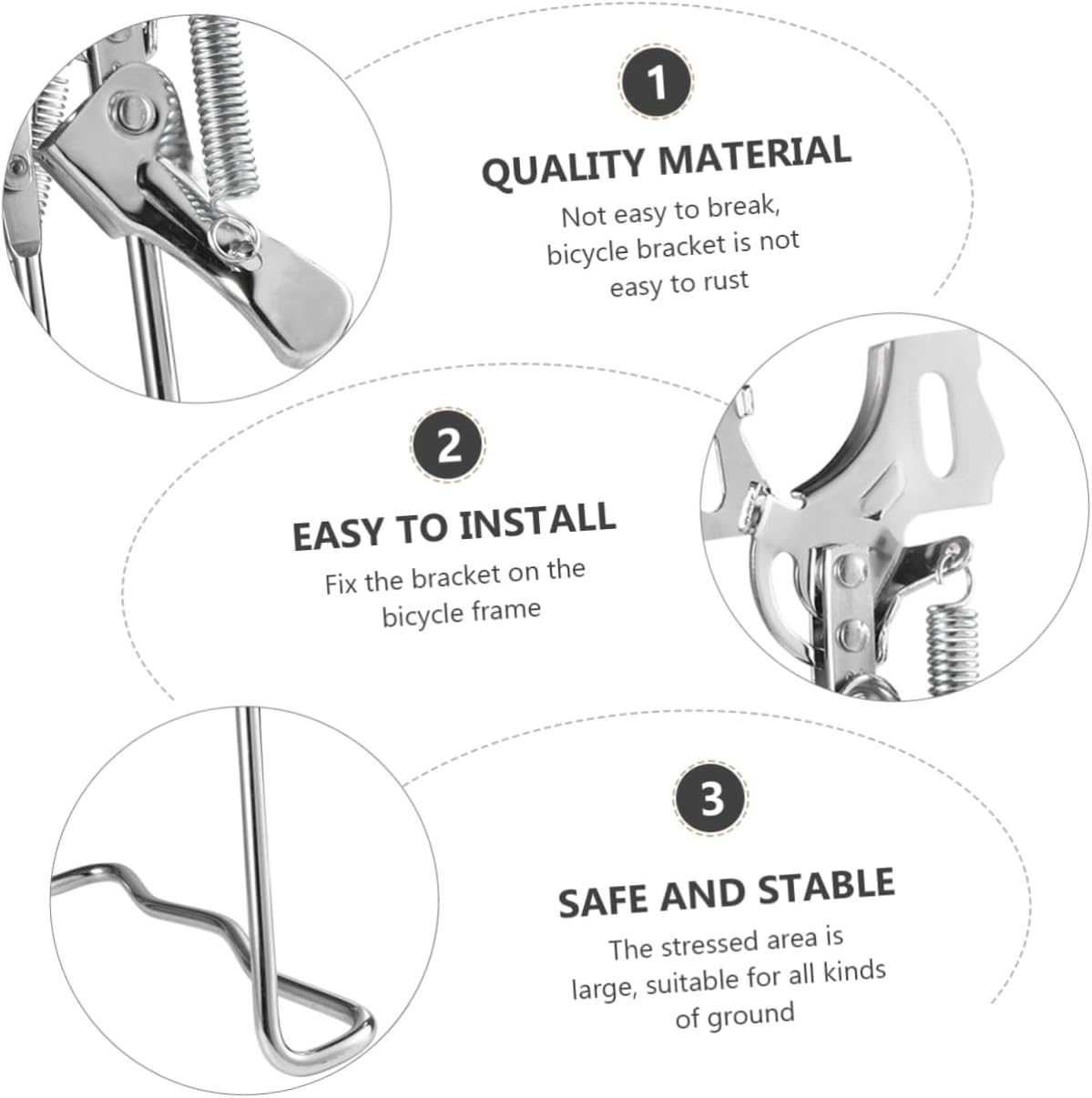 1

QUALITY MATERIAL

Not easy to break, bicycle bracket is not easy to rust

2

EASY TO INSTALL

Fix the bracket on the bicycle frame

3

SAFE AND STABLE

The stressed area is large, suitable for all kinds of ground